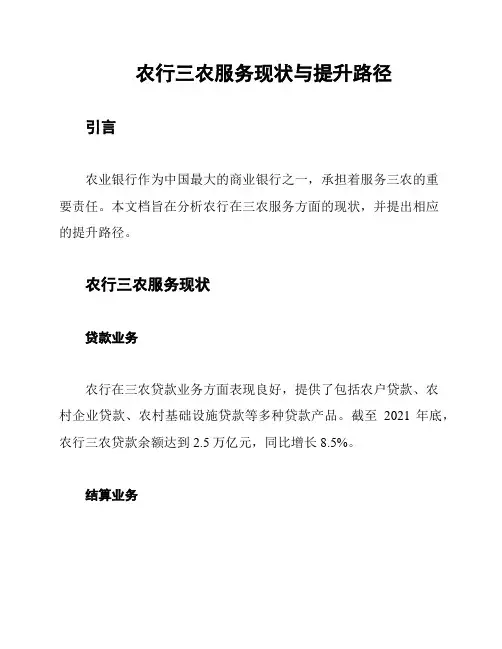 农行三农服务现状与提升路径

引言

农业银行作为中国最大的商业银行之一，承担着服务三农的重要责任。本文档旨在分析农行在三农服务方面的现状，并提出相应的提升路径。

农行三农服务现状

贷款业务

农行在三农贷款业务方面表现良好，提供了包括农户贷款、农村企业贷款、农村基础设施贷款等多种贷款产品。截至 2021 年底，农行三农贷款余额达到 2.5 万亿元，同比增长 8.5%。

结算业务